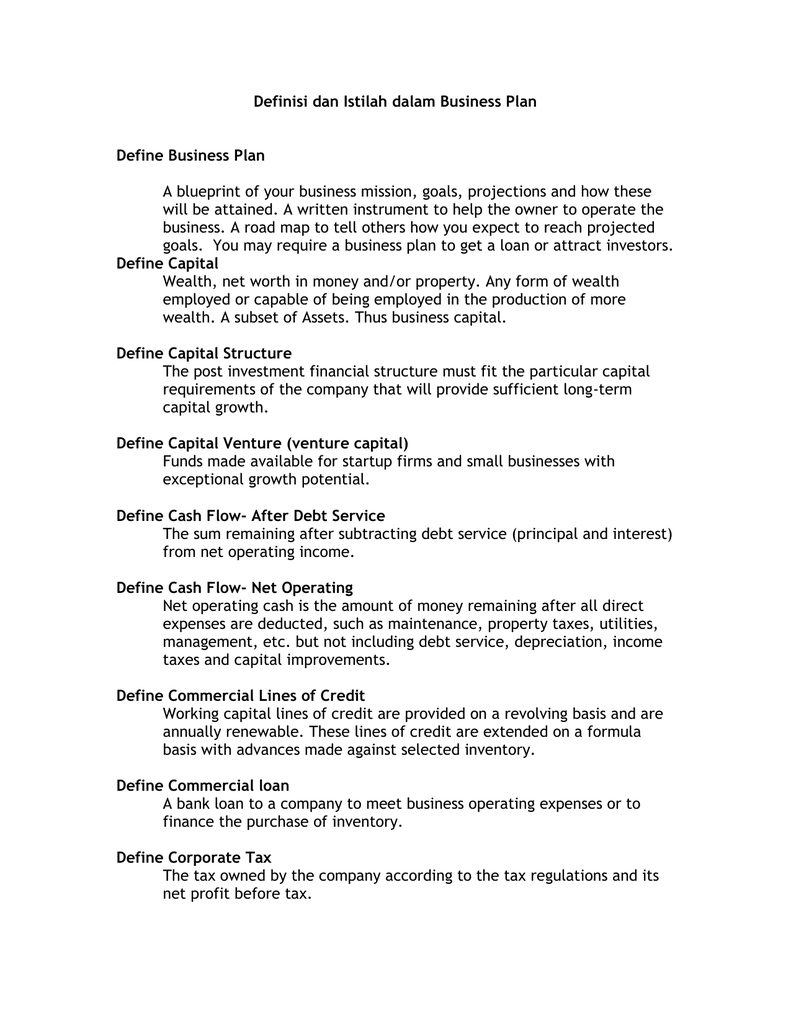 Definisi dan Istilah dalam Business Plan

Define Business Plan

A blueprint of your business mission, goals, projections and how these will be attained. A written instrument to help the owner to operate the business. A road map to tell others how you expect to reach projected goals. You may require a business plan to get a loan or attract investors.

Define Capital

Wealth, net worth in money and/or property. Any form of wealth employed or capable of being employed in the production of more wealth. A subset of Assets. Thus business capital.

Define Capital Structure

The post investment financial structure must fit the particular capital requirements of the company that will provide sufficient long-term capital growth.

Define Capital Venture (venture capital)

Funds made available for startup firms and small businesses with exceptional growth potential.

Define Cash Flow- After Debt Service

The sum remaining after subtracting debt service (principal and interest) from net operating income.

Define Cash Flow- Net Operating

Net operating cash is the amount of money remaining after all direct expenses are deducted, such as maintenance, property taxes, utilities, management, etc. but not including debt service, depreciation, income taxes and capital improvements.

Define Commercial Lines of Credit

Working capital lines of credit are provided on a revolving basis and are annually renewable. These lines of credit are extended on a formula basis with advances made against selected inventory.

Define Commercial loan

A bank loan to a company to meet business operating expenses or to finance the purchase of inventory.

Define Corporate Tax

The tax owned by the company according to the tax regulations and its net profit before tax.